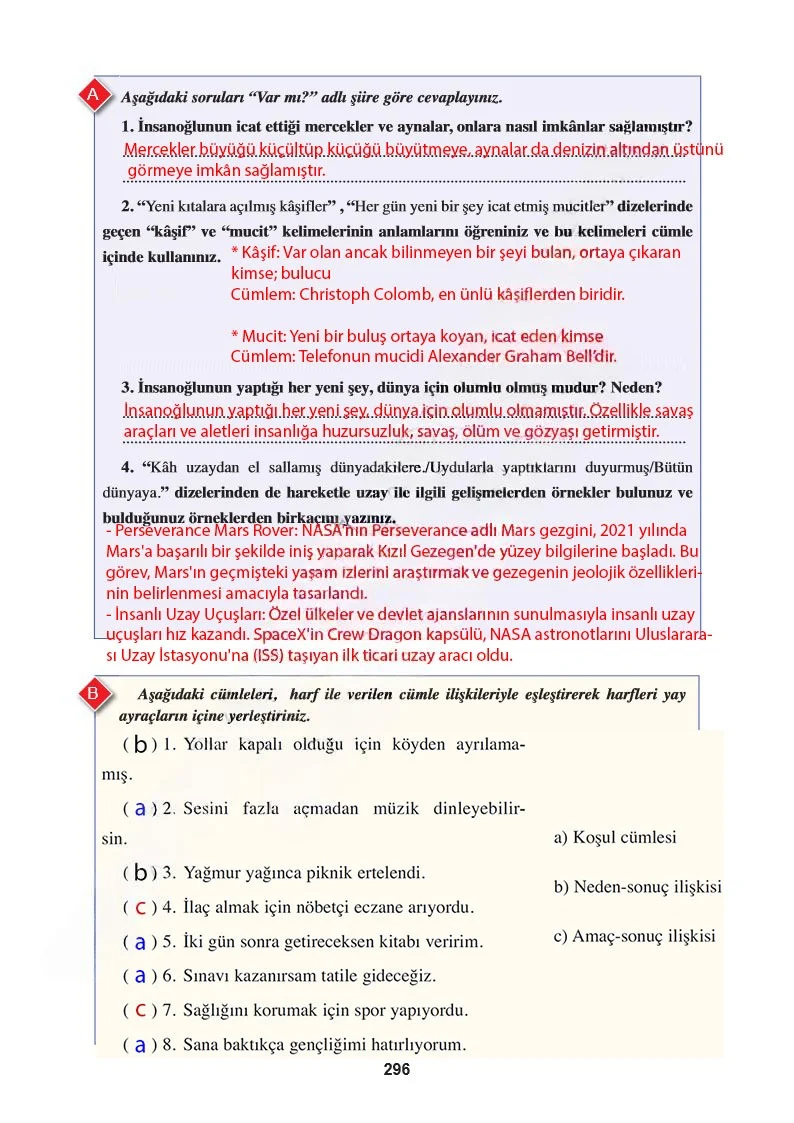 A

Aşağıdaki soruları "Var mı?" adlı şiire göre cevaplayınız.

1. İnsanoğlunun icat ettiği mercekler ve aynalar, onlara nasıl imkânlar sağlamıştır?

Mercekler büyüğü küçültüp küçüğü büyütmeye, aynalar da denizin altından üstünü görmeye imkân sağlamıştır.

2. "Yeni kıtalara açılmış kâşifler" , "Her gün yeni bir şey icat etmiş mucitler" dizelerinde geçen "kâşif" ve "mucit" kelimelerinin anlamlarını öğreniniz ve bu kelimeleri cümle içinde kullanınız.

* Kâşif: Var olan ancak bilinmeyen bir şeyi bulan, ortaya çıkaran kimse; bulucu
Cümlem: Christoph Colomb, en ünlü kâşiflerden biridir.

* Mucit: Yeni bir buluş ortaya koyan, icat eden kimse
Cümlem: Telefonun mucidi Alexander Graham Bell'dir.

3. İnsanoğlunun yaptığı her yeni şey, dünya için olumlu olmuş mudur? Neden?

İnsanoğlunun yaptığı her yeni şey, dünya için olumlu olmamıştır. Özellikle savaş araçları ve aletleri insanlığa huzursuzluk, savaş, ölüm ve gözyaşı getirmiştir.

4. "Kâh uzaydan el sallamış dünyadakilere./Uydularla yaptıklarını duyurmuş/Bütün dünyaya." dizelerinden de hareketle uzay ile ilgili gelişmelerden örnekler bulunuz ve bulduğunuz örneklerden birkaçını yazınız.

- Perseverance Mars Rover: NASA'nın Perseverance adlı Mars gezgini, 2021 yılında Mars'a başarılı bir şekilde iniş yaparak Kızıl Gezegen'de yüzey bilgilerine başladı. Bu görev, Mars'ın geçmişteki yaşam izlerini araştırmak ve gezegenin jeolojik özelliklerinin belirlenmesi amacıyla tasarlandı.
- İnsanlı Uzay Uçuşları: Özel ülkeler ve devlet ajanslarının sunulmasıyla insanlı uzay uçuşları hız kazandı. SpaceX'in Crew Dragon kapsülü, NASA astronotlarını Uluslararası Uzay İstasyonu'na (ISS) taşıyan ilk ticari uzay aracı oldu.

B

Aşağıdaki cümleleri, harf ile verilen cümle ilişkileriyle eşleştirerek harfleri yay ayraçların içine yerleştiriniz.

( b ) 1. Yollar kapalı olduğu için köyden ayrılamamış.

( a ) 2. Sesini fazla açmadan müzik dinleyebilirsin.

( b ) 3. Yağmur yağınca piknik ertelendi.

( c ) 4. İlaç almak için nöbetçi eczane arıyordu.

( a ) 5. İki gün sonra getireceksen kitabı veririm.

( a ) 6. Sınavı kazanırsam tatile gideceğiz.

( c ) 7. Sağlığını korumak için spor yapıyordu.

( a ) 8. Sana baktıkça gençliğimi hatırlıyorum.

a) Koşul cümlesi

b) Neden-sonuç ilişkisi

c) Amaç-sonuç ilişkisi

296